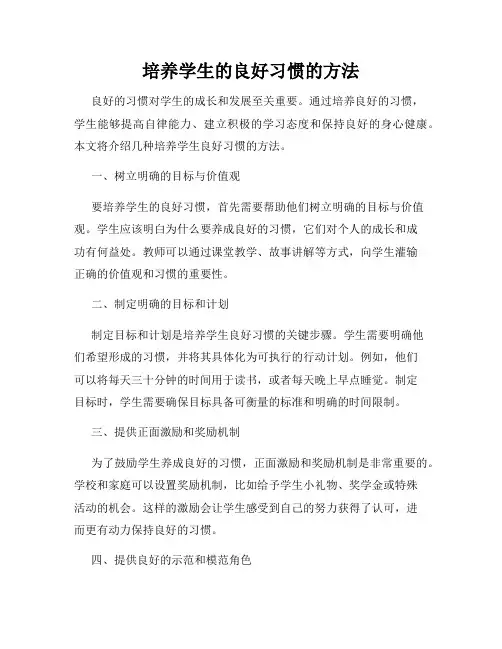 培养学生的良好习惯的方法

良好的习惯对学生的成长和发展至关重要。通过培养良好的习惯，学生能够提高自律能力、建立积极的学习态度和保持良好的身心健康。本文将介绍几种培养学生良好习惯的方法。

一、树立明确的目标与价值观

要培养学生的良好习惯，首先需要帮助他们树立明确的目标与价值观。学生应该明白为什么要养成良好的习惯，它们对个人的成长和成功有何益处。教师可以通过课堂教学、故事讲解等方式，向学生灌输正确的价值观和习惯的重要性。

二、制定明确的目标和计划

制定目标和计划是培养学生良好习惯的关键步骤。学生需要明确他们希望形成的习惯，并将其具体化为可执行的行动计划。例如，他们可以将每天三十分钟的时间用于读书，或者每天晚上早点睡觉。制定目标时，学生需要确保目标具备可衡量的标准和明确的时间限制。

三、提供正面激励和奖励机制

为了鼓励学生养成良好的习惯，正面激励和奖励机制是非常重要的。学校和家庭可以设置奖励机制，比如给予学生小礼物、奖学金或特殊活动的机会。这样的激励会让学生感受到自己的努力获得了认可，进而更有动力保持良好的习惯。

四、提供良好的示范和模范角色